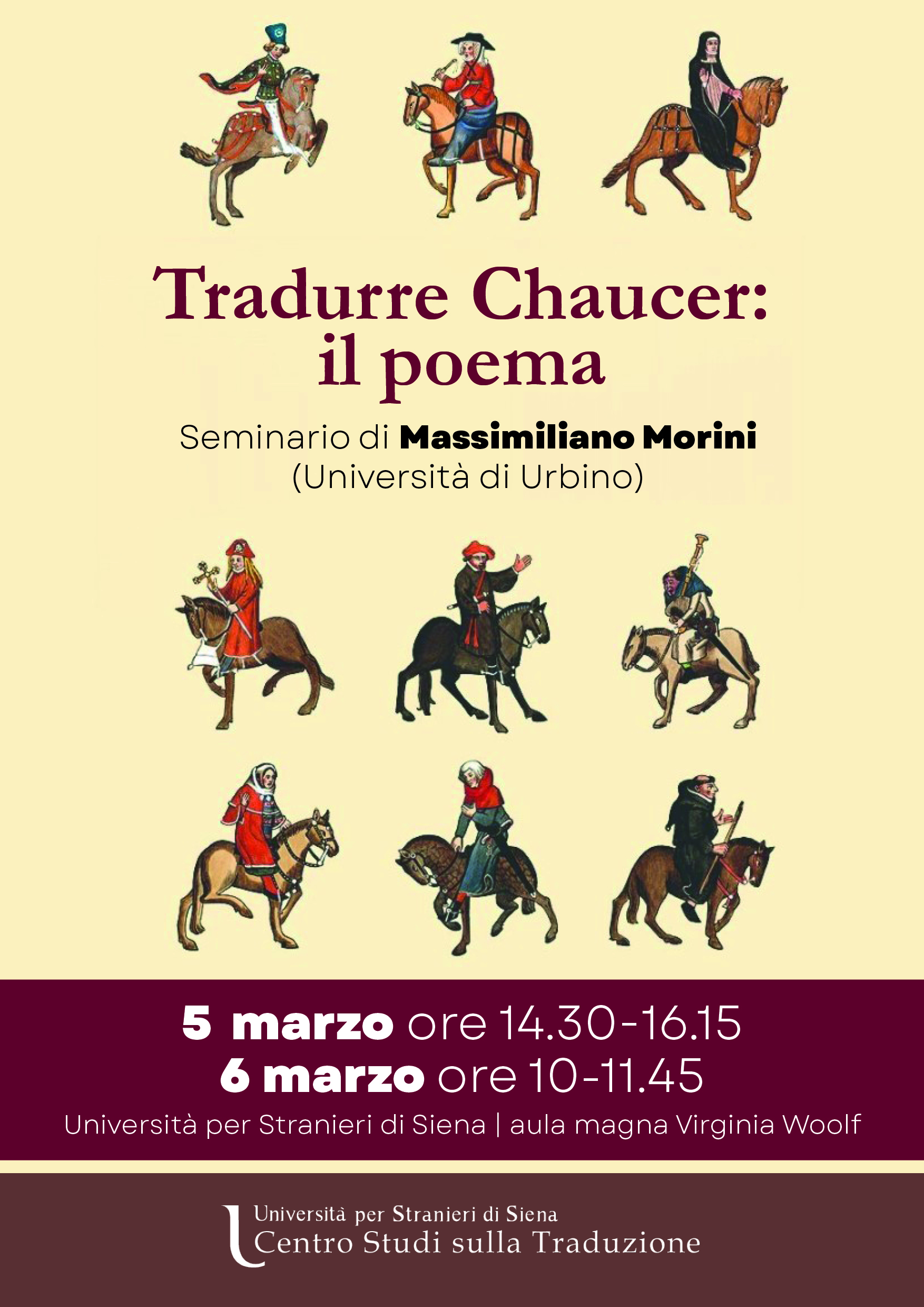 Tradurre Chaucer:
il poema

Seminario di Massimiliano Morini
(Università di Urbino)

5 marzo ore 14.30-16.15
6 marzo ore 10-11.45
Università per Stranieri di Siena | aula magna Virginia Woolf

Università per Stranieri di Siena
Centro Studi sulla Traduzione